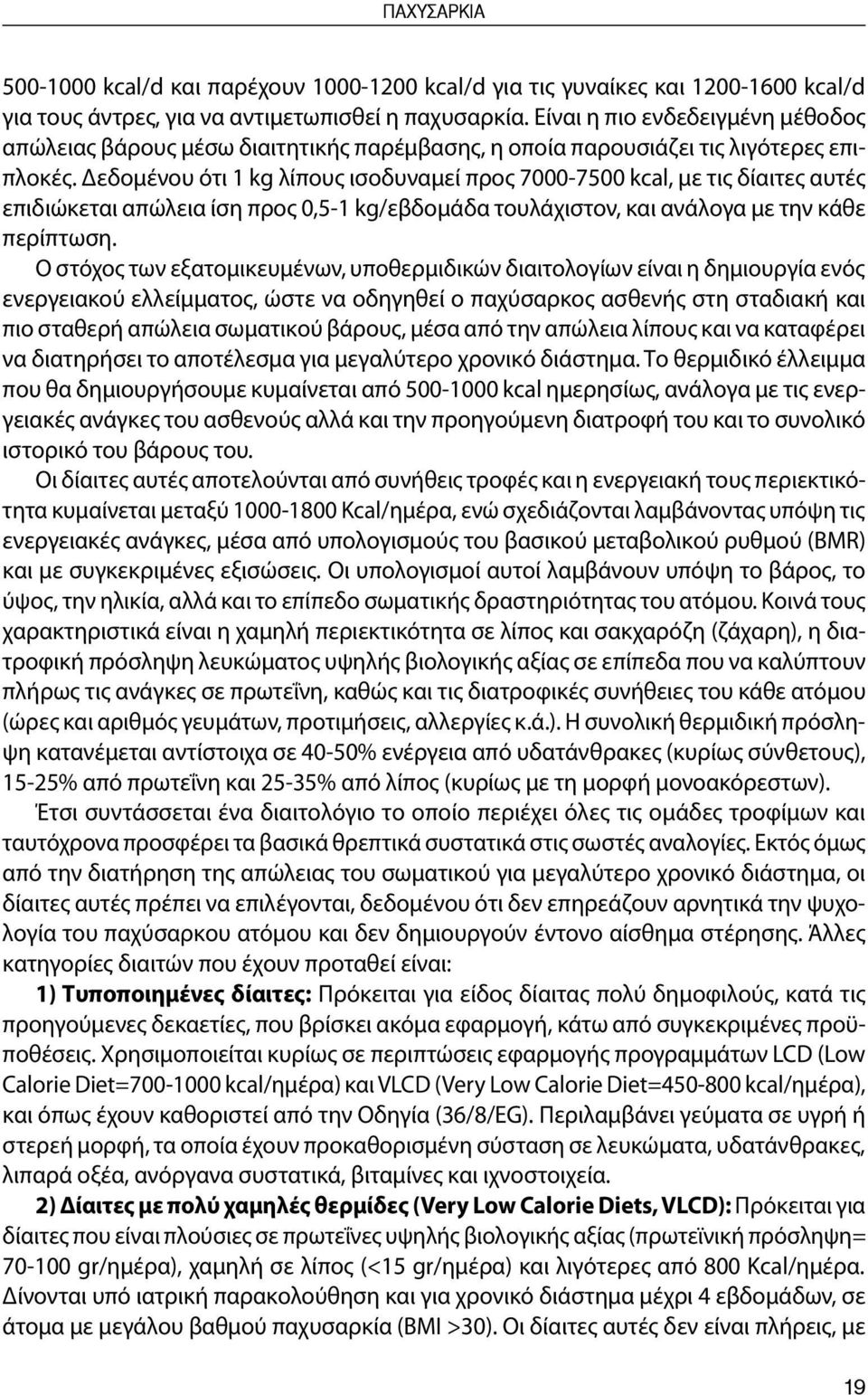 ΠΑΧΥΣΑΡΚΙΑ

500-1000 kcal/d και παρέχουν 1000-1200 kcal/d για τις γυναίκες και 1200-1600 kcal/d για τους άντρες, για να αντιμετωπισθεί η παχυσαρκία. Είναι η πιο ενδεδειγμένη μέθοδος απώλειας βάρους μέσω διαιτητικής παρέμβασης, η οποία παρουσιάζει τις λιγότερες επιπλοκές. Δεδομένου ότι 1 kg λίπους ισοδυναμεί προς 7000-7500 kcal, με τις δίαιτες αυτές επιδιώκεται απώλεια ίση προς 0,5-1 kg/εβδομάδα τουλάχιστον, και ανάλογα με την κάθε περίπτωση.

Ο στόχος των εξατομικευμένων, υποθερμιδικών διαιτολογίων είναι η δημιουργία ενός ενεργειακού ελλείμματος, ώστε να οδηγηθεί ο παχύσαρκος ασθενής στη σταδιακή και πιο σταθερή απώλεια σωματικού βάρους, μέσα από την απώλεια λίπους και να καταφέρει να διατηρήσει το αποτέλεσμα για μεγαλύτερο χρονικό διάστημα. Το θερμιδικό έλλειμμα που θα δημιουργήσουμε κυμαίνεται από 500-1000 kcal ημερησίως, ανάλογα με τις ενεργειακές ανάγκες του ασθενούς αλλά και την προηγούμενη διατροφή του και το συνολικό ιστορικό του βάρους του.

Οι δίαιτες αυτές αποτελούνται από συνήθεις τροφές και η ενεργειακή τους περιεκτικότητα κυμαίνεται μεταξύ 1000-1800 Kcal/ημέρα, ενώ σχεδιάζονται λαμβάνοντας υπόψη τις ενεργειακές ανάγκες, μέσα από υπολογισμούς του βασικού μεταβολικού ρυθμού (BMR) και με συγκεκριμένες εξισώσεις. Οι υπολογισμοί αυτοί λαμβάνουν υπόψη το βάρος, το ύψος, την ηλικία, αλλά και το επίπεδο σωματικής δραστηριότητας του ατόμου. Κοινά τους χαρακτηριστικά είναι η χαμηλή περιεκτικότητα σε λίπος και σακχαρόζη (ζάχαρη), η διατροφική πρόσληψη λευκώματος υψηλής βιολογικής αξίας σε επίπεδα που να καλύπτουν πλήρως τις ανάγκες σε πρωτεΐνη, καθώς και τις διατροφικές συνήθειες του κάθε ατόμου (ώρες και αριθμός γευμάτων, προτιμήσεις, αλλεργίες κ.ά.). Η συνολική θερμιδική πρόσληψη κατανέμεται αντίστοιχα σε 40-50% ενέργεια από υδατάνθρακες (κυρίως σύνθετους), 15-25% από πρωτεΐνη και 25-35% από λίπος (κυρίως με τη μορφή μονοακόρεστων).

Έτσι συντάσσεται ένα διαιτολόγιο το οποίο περιέχει όλες τις ομάδες τροφίμων και ταυτόχρονα προσφέρει τα βασικά θρεπτικά συστατικά στις σωστές αναλογίες. Εκτός όμως από την διατήρηση της απώλειας του σωματικού για μεγαλύτερο χρονικό διάστημα, οι δίαιτες αυτές πρέπει να επιλέγονται, δεδομένου ότι δεν επηρεάζουν αρνητικά την ψυχολογία του παχύσαρκου ατόμου και δεν δημιουργούν έντονο αίσθημα στέρησης. Άλλες κατηγορίες διαιτών που έχουν προταθεί είναι:

1) Τυποποιημένες δίαιτες: Πρόκειται για είδος δίαιτας πολύ δημοφιλούς, κατά τις προηγούμενες δεκαετίες, που βρίσκει ακόμα εφαρμογή, κάτω από συγκεκριμένες προϋποθέσεις. Χρησιμοποιείται κυρίως σε περιπτώσεις εφαρμογής προγραμμάτων LCD (Low Calorie Diet=700-1000 kcal/ημέρα) και VLCD (Very Low Calorie Diet=450-800 kcal/ημέρα), και όπως έχουν καθοριστεί από την Οδηγία (36/8/EG). Περιλαμβάνει γεύματα σε υγρή ή στερεή μορφή, τα οποία έχουν προκαθορισμένη σύσταση σε λευκώματα, υδατάνθρακες, λιπαρά οξέα, ανόργανα συστατικά, βιταμίνες και ιχνοστοιχεία.

2) Δίαιτες με πολύ χαμηλές θερμίδες (Very Low Calorie Diets, VLCD): Πρόκειται για δίαιτες που είναι πλούσιες σε πρωτεΐνες υψηλής βιολογικής αξίας (πρωτεϊνική πρόσληψη= 70-100 gr/ημέρα), χαμηλή σε λίπος (<15 gr/ημέρα) και λιγότερες από 800 Kcal/ημέρα. Δίνονται υπό ιατρική παρακολούθηση και για χρονικό διάστημα μέχρι 4 εβδομάδων, σε άτομα με μεγάλου βαθμού παχυσαρκία (BMI >30). Οι δίαιτες αυτές δεν είναι πλήρεις, με

19